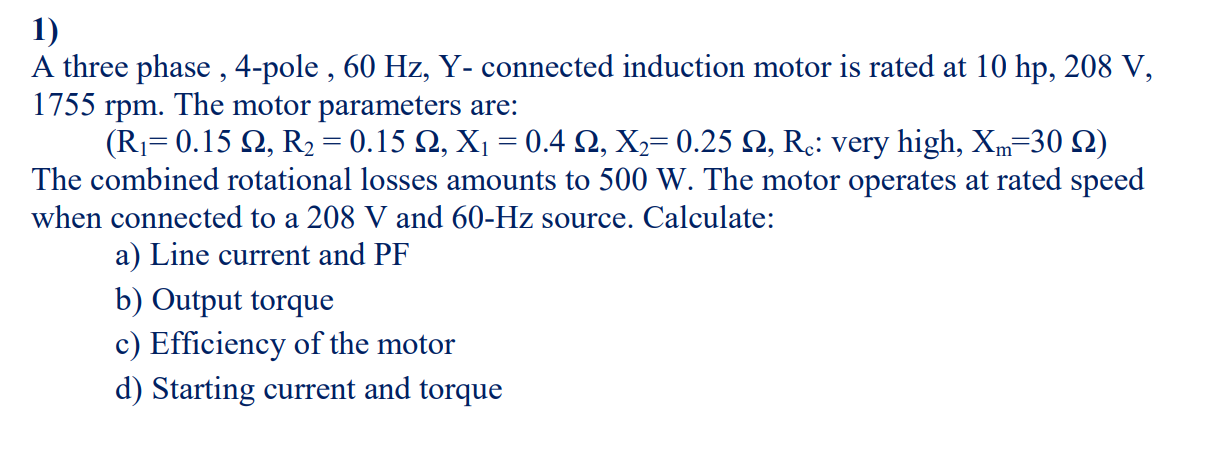 1)
A three phase , 4-pole , 60 Hz, Y- connected induction motor is rated at 10 hp, 208 V, 1755 rpm. The motor parameters are:
($R_1$= 0.15 Ω, $R_2$ = 0.15 Ω, $X_1$ = 0.4 Ω, $X_2$= 0.25 Ω, $R_c$: very high, $X_m$=30 Ω)
The combined rotational losses amounts to 500 W. The motor operates at rated speed when connected to a 208 V and 60-Hz source. Calculate:
a) Line current and PF
b) Output torque
c) Efficiency of the motor
d) Starting current and torque